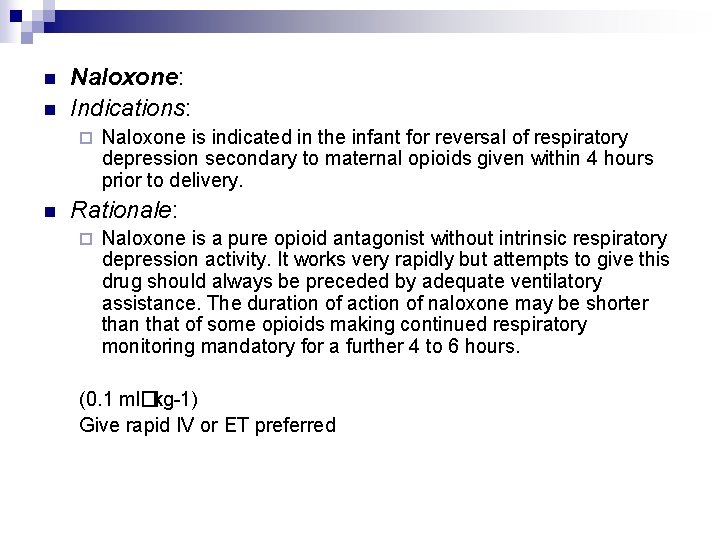 Naloxone:

Indications:

Naloxone is indicated in the infant for reversal of respiratory depression secondary to maternal opioids given within 4 hours prior to delivery.

Rationale:

Naloxone is a pure opioid antagonist without intrinsic respiratory depression activity. It works very rapidly but attempts to give this drug should always be preceded by adequate ventilatory assistance. The duration of action of naloxone may be shorter than that of some opioids making continued respiratory monitoring mandatory for a further 4 to 6 hours.

(0.1 ml□kg-1)
Give rapid IV or ET preferred